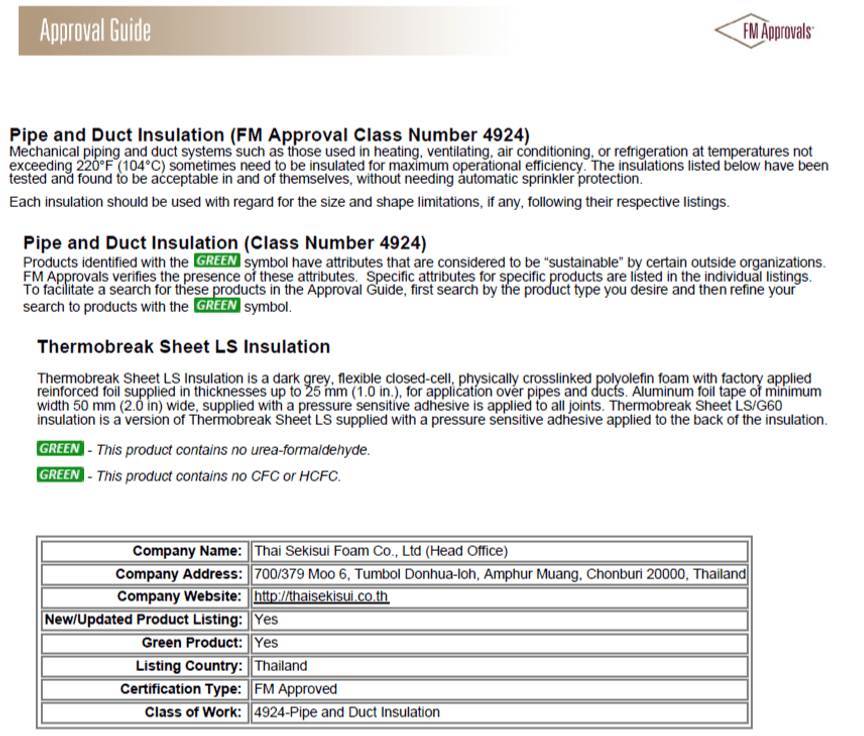 Approval Guide

FM Approvals

Pipe and Duct Insulation (FM Approval Class Number 4924)
Mechanical piping and duct systems such as those used in heating, ventilating, air conditioning, or refrigeration at temperatures not exceeding 220°F (104°C) sometimes need to be insulated for maximum operational efficiency. The insulations listed below have been tested and found to be acceptable in and of themselves, without needing automatic sprinkler protection.

Each insulation should be used with regard for the size and shape limitations, if any, following their respective listings.

Pipe and Duct Insulation (Class Number 4924)
Products identified with the GREEN symbol have attributes that are considered to be "sustainable" by certain outside organizations. FM Approvals verifies the presence of these attributes. Specific attributes for specific products are listed in the individual listings. To facilitate a search for these products in the Approval Guide, first search by the product type you desire and then refine your search to products with the GREEN symbol.

Thermobreak Sheet LS Insulation

Thermobreak Sheet LS Insulation is a dark grey, flexible closed-cell, physically crosslinked polyolefin foam with factory applied reinforced foil supplied in thicknesses up to 25 mm (1.0 in.), for application over pipes and ducts. Aluminum foil tape of minimum width 50 mm (2.0 in) wide, supplied with a pressure sensitive adhesive is applied to all joints. Thermobreak Sheet LS/G60 insulation is a version of Thermobreak Sheet LS supplied with a pressure sensitive adhesive applied to the back of the insulation.

GREEN - This product contains no urea-formaldehyde.

GREEN - This product contains no CFC or HCFC.

| Company Name: | Thai Sekisui Foam Co., Ltd (Head Office) |
|---|---|
| Company Address: | 700/379 Moo 6, Tumbol Donhua-loh, Amphur Muang, Chonburi 20000, Thailand |
| Company Website: | http://thaisekisui.co.th |
| New/Updated Product Listing: | Yes |
| Green Product: | Yes |
| Listing Country: | Thailand |
| Certification Type: | FM Approved |
| Class of Work: | 4924-Pipe and Duct Insulation |